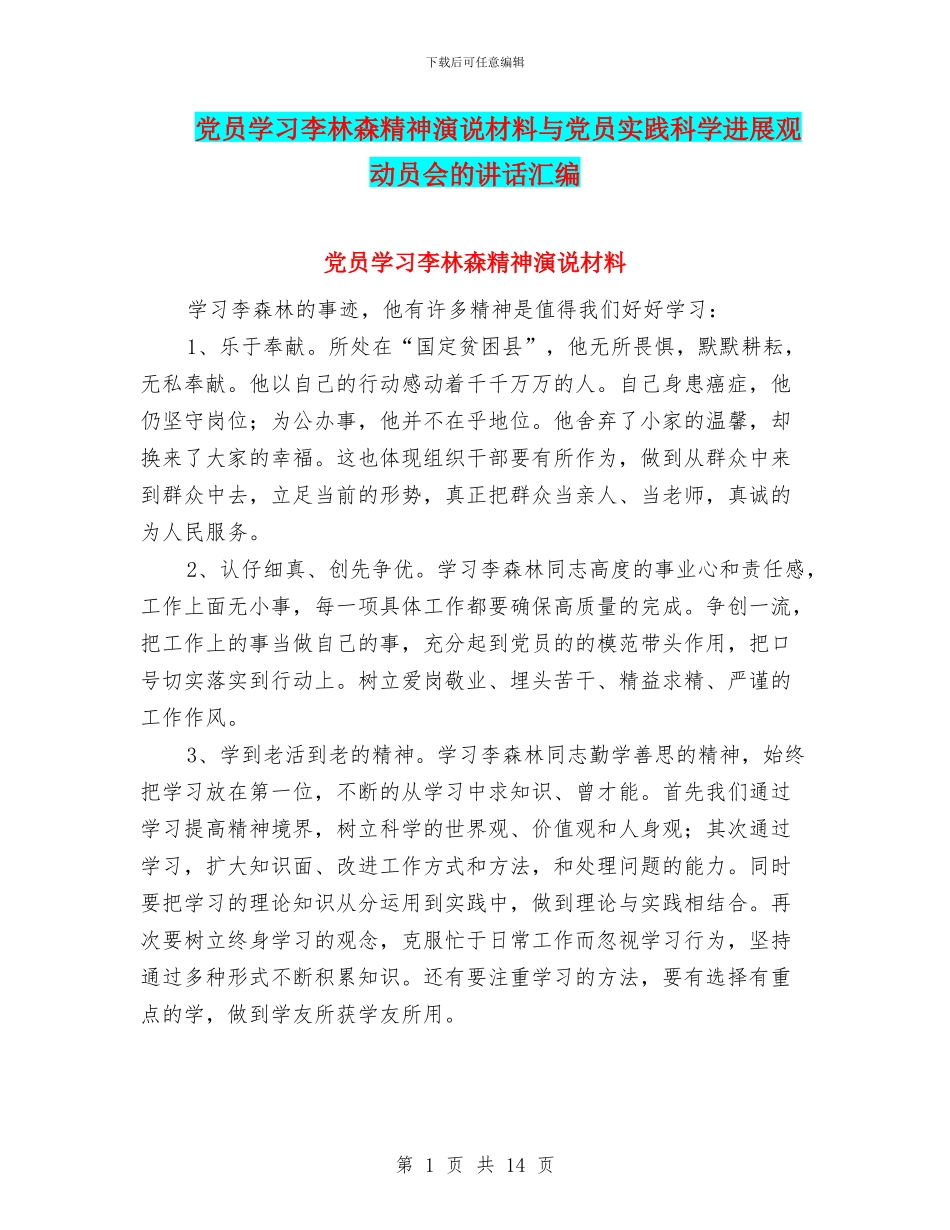 下载后可任意编辑

党员学习李林森精神演说材料与党员实践科学进展观动员会的讲话汇编

党员学习李林森精神演说材料

学习李森林的事迹，他有许多精神是值得我们好好学习：

1、乐于奉献。所处在“国定贫困县”，他无所畏惧，默默耕耘，无私奉献。他以自己的行动感动着千千万万的人。自己身患癌症，他仍坚守岗位；为公办事，他并不在乎地位。他舍弃了小家的温馨，却换来了大家的幸福。这也体现组织干部要有所作为，做到从群众中来到群众中去，立足当前的形势，真正把群众当亲人、当老师，真诚的为人民服务。

2、认仔细真、创先争优。学习李森林同志高度的事业心和责任感，工作上面无小事，每一项具体工作都要确保高质量的完成。争创一流，把工作上的事当做自己的事，充分起到党员的的模范带头作用，把口号切实落实到行动上。树立爱岗敬业、埋头苦干、精益求精、严谨的工作作风。

3、学到老活到老的精神。学习李森林同志勤学善思的精神，始终把学习放在第一位，不断的从学习中求知识、曾才能。首先我们通过学习提高精神境界，树立科学的世界观、价值观和人身观；其次通过学习，扩大知识面、改进工作方式和方法，和处理问题的能力。同时要把学习的理论知识从分运用到实践中，做到理论与实践相结合。再次要树立终身学习的观念，克服忙于日常工作而忽视学习行为，坚持通过多种形式不断积累知识。还有要注重学习的方法，要有选择有重点的学，做到学友所获学友所用。

第 1 页 共 14 页